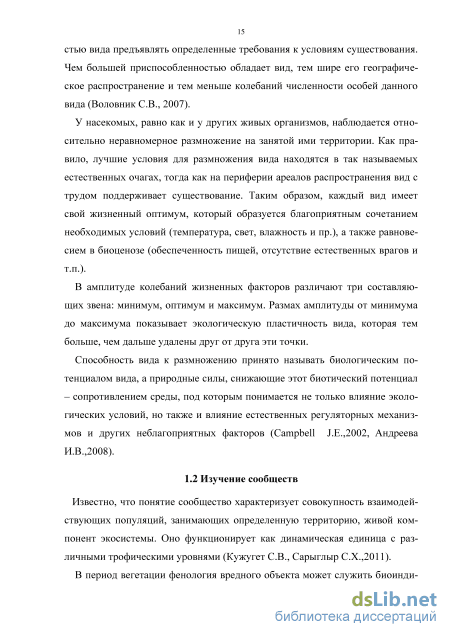 15

стью вида предъявлять определенные требования к условиям существования. Чем большей приспособленностью обладает вид, тем шире его географическое распространение и тем меньше колебаний численности особей данного вида (Воловник С.В., 2007).

У насекомых, равно как и у других живых организмов, наблюдается относительно неравномерное размножение на занятой ими территории. Как правило, лучшие условия для размножения вида находятся в так называемых естественных очагах, тогда как на периферии ареалов распространения вид с трудом поддерживает существование. Таким образом, каждый вид имеет свой жизненный оптимум, который образуется благоприятным сочетанием необходимых условий (температура, свет, влажность и пр.), а также равновесием в биоценозе (обеспеченность пищей, отсутствие естественных врагов и т.п.).

В амплитуде колебаний жизненных факторов различают три составляющих звена: минимум, оптимум и максимум. Размах амплитуды от минимума до максимума показывает экологическую пластичность вида, которая тем больше, чем дальше удалены друг от друга эти точки.

Способность вида к размножению принято называть биологическим потенциалом вида, а природные силы, снижающие этот биотический потенциал – сопротивлением среды, под которым понимается не только влияние экологических условий, но также и влияние естественных регуляторных механизмов и других неблагоприятных факторов (Campbell J.E.,2002, Андреева И.В.,2008).

1.2 Изучение сообществ

Известно, что понятие сообщество характеризует совокупность взаимодействующих популяций, занимающих определенную территорию, живой компонент экосистемы. Оно функционирует как динамическая единица с различными трофическими уровнями (Кужугет С.В., Сарыглыр С.Х.,2011).

В период вегетации фенология вредного объекта может служить биоинди-

dsLib.net
библиотека диссертаций